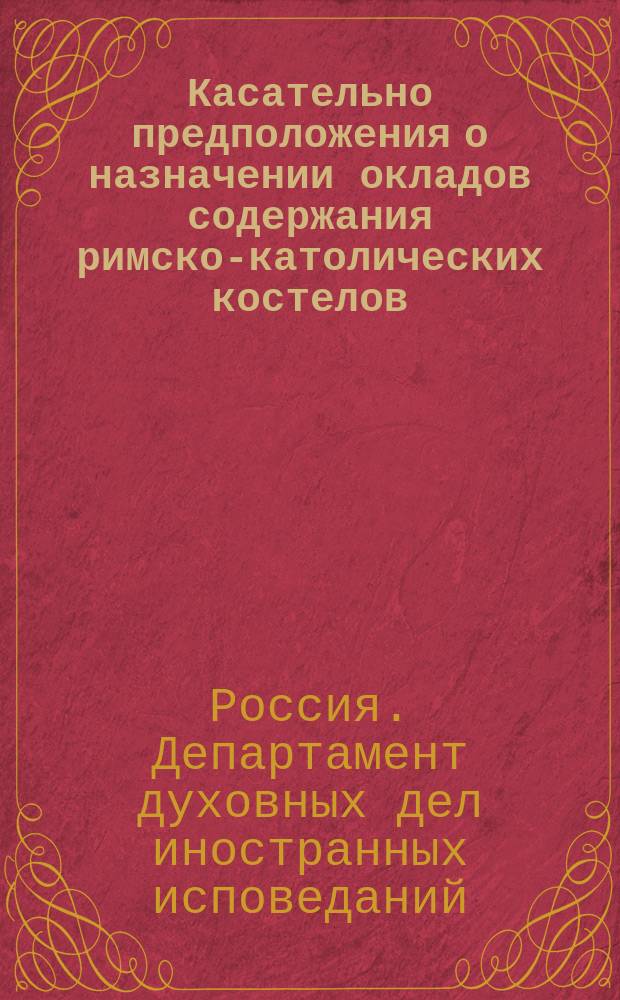 Касательно предположения о назначении окладов содержания римско-католических костелов

Россия. Департамент духовных дел иностранных исповеданий